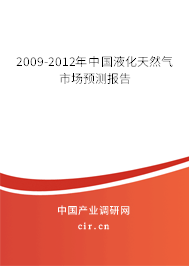 2009-2012年中国液化天然气市场预测报告

中国产业调研网

cir.cn